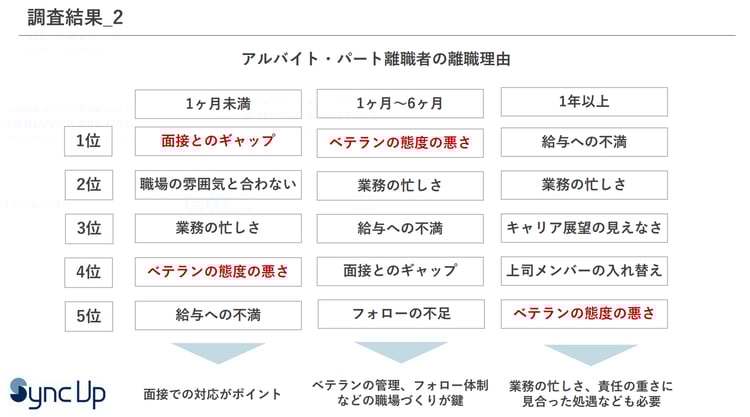 調査結果_2

アルバイト・パート離職者の離職理由

| | 1ヶ月未満 | 1ヶ月～6ヶ月 | 1年以上 |
|---|---|---|---|
| 1位 | 面接とのギャップ | ベテランの態度の悪さ | 給与への不満 |
| 2位 | 職場の雰囲気と合わない | 業務の忙しさ | 業務の忙しさ |
| 3位 | 業務の忙しさ | 給与への不満 | キャリア展望の見えなさ |
| 4位 | ベテランの態度の悪さ | 面接とのギャップ | 上司メンバーの入れ替え |
| 5位 | 給与への不満 | フォローの不足 | ベテランの態度の悪さ |

Sync Up

面接での対応がポイント

ベテランの管理、フォロー体制などの職場づくりが鍵

業務の忙しさ、責任の重さに見合った処遇なども必要